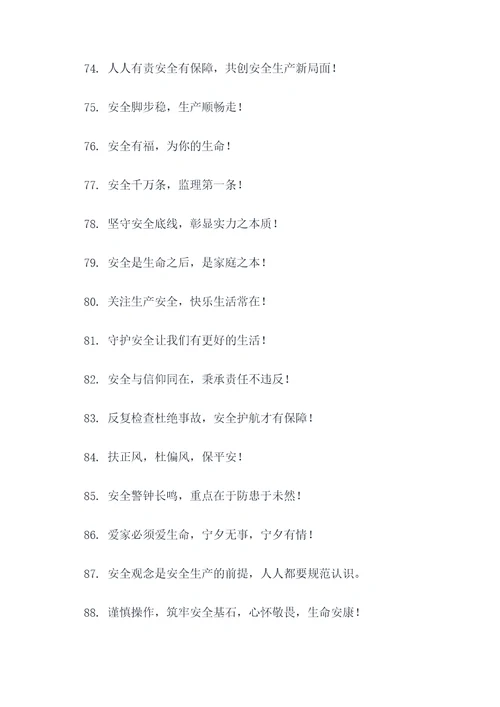 74. 人人有责安全有保障，共创安全生产新局面！

75. 安全脚步稳，生产顺畅走！

76. 安全有福，为你的生命！

77. 安全千万条，监理第一条！

78. 坚守安全底线，彰显实力之本质！

79. 安全是生命之后，是家庭之本！

80. 关注生产安全，快乐生活常在！

81. 守护安全让我们有更好的生活！

82. 安全与信仰同在，秉承责任不违反！

83. 反复检查杜绝事故，安全护航才有保障！

84. 扶正风，杜偏风，保平安！

85. 安全警钟长鸣，重点在于防患于未然！

86. 爱家必须爱生命，宁夕无事，宁夕有情！

87. 安全观念是安全生产的前提，人人都要规范认识。

88. 谨慎操作，筑牢安全基石，心怀敬畏，生命安康！